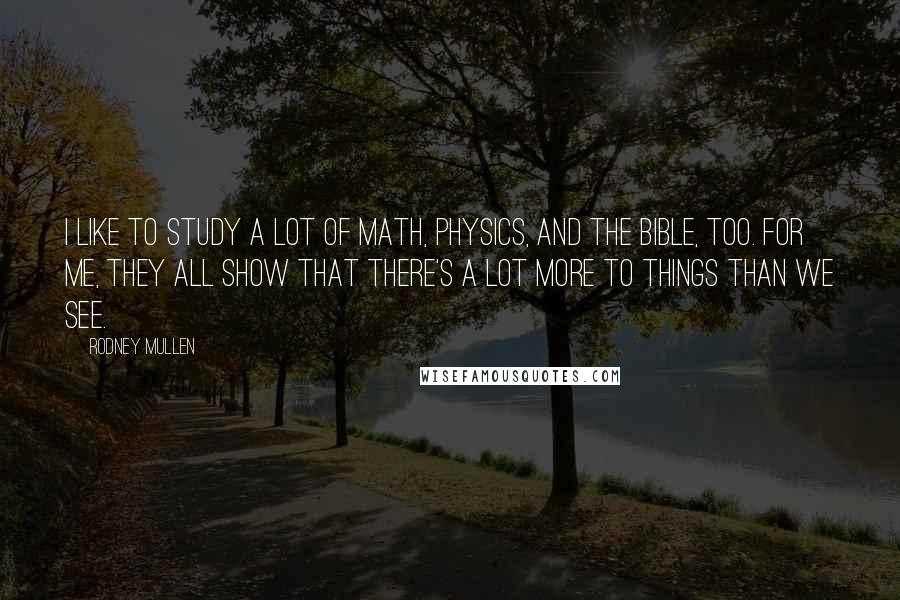 I LIKE TO STUDY A LOT OF MATH, PHYSICS, AND THE BIBLE, TOO. FOR ME, THEY ALL SHOW THAT THERE'S A LOT MORE TO THINGS THAN WE SEE.

RODNEY MULLEN

WISEFAMOUSQUOTES.COM